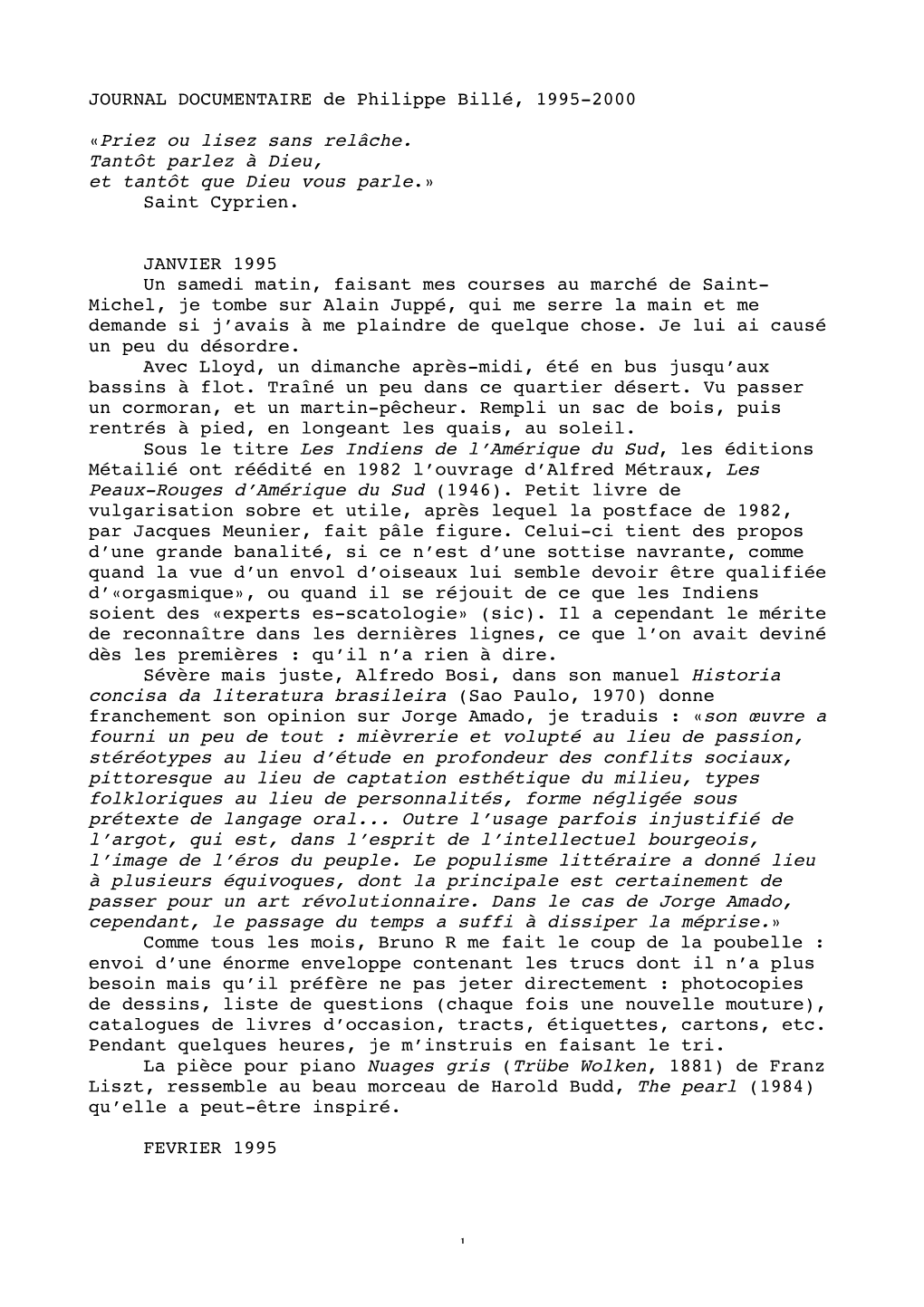 JOURNAL DOCUMENTAIRE de Philippe Billé, 1995-2000

«Priez ou lisez sans relâche.
Tantôt parlez à Dieu,
et tantôt que Dieu vous parle.»
Saint Cyprien.

JANVIER 1995
Un samedi matin, faisant mes courses au marché de Saint-Michel, je tombe sur Alain Juppé, qui me serre la main et me demande si j'avais à me plaindre de quelque chose. Je lui ai causé un peu du désordre.
Avec Lloyd, un dimanche après-midi, été en bus jusqu'aux bassins à flot. Traîné un peu dans ce quartier désert. Vu passer un cormoran, et un martin-pêcheur. Rempli un sac de bois, puis rentrés à pied, en longeant les quais, au soleil.
Sous le titre Les Indiens de l'Amérique du Sud, les éditions Métailié ont réédité en 1982 l'ouvrage d'Alfred Métraux, Les Peaux-Rouges d'Amérique du Sud (1946). Petit livre de vulgarisation sobre et utile, après lequel la postface de 1982, par Jacques Meunier, fait pâle figure. Celui-ci tient des propos d'une grande banalité, si ce n'est d'une sottise navrante, comme quand la vue d'un envol d'oiseaux lui semble devoir être qualifiée d'«orgasmique», ou quand il se réjouit de ce que les Indiens soient des «experts es-scatologie» (sic). Il a cependant le mérite de reconnaître dans les dernières lignes, ce que l'on avait deviné dès les premières : qu'il n'a rien à dire.
Sévère mais juste, Alfredo Bosi, dans son manuel Historia concisa da literatura brasileira (Sao Paulo, 1970) donne franchement son opinion sur Jorge Amado, je traduis : «son œuvre a fourni un peu de tout : mièvrerie et volupté au lieu de passion, stéréotypes au lieu d'étude en profondeur des conflits sociaux, pittoresque au lieu de captation esthétique du milieu, types folkloriques au lieu de personnalités, forme négligée sous prétexte de langage oral... Outre l'usage parfois injustifié de l'argot, qui est, dans l'esprit de l'intellectuel bourgeois, l'image de l'éros du peuple. Le populisme littéraire a donné lieu à plusieurs équivoques, dont la principale est certainement de passer pour un art révolutionnaire. Dans le cas de Jorge Amado, cependant, le passage du temps a suffi à dissiper la méprise.»
Comme tous les mois, Bruno R me fait le coup de la poubelle : envoi d'une énorme enveloppe contenant les trucs dont il n'a plus besoin mais qu'il préfère ne pas jeter directement : photocopies de dessins, liste de questions (chaque fois une nouvelle mouture), catalogues de livres d'occasion, tracts, étiquettes, cartons, etc. Pendant quelques heures, je m'instruis en faisant le tri.
La pièce pour piano Nuages gris (Trübe Wolken, 1881) de Franz Liszt, ressemble au beau morceau de Harold Budd, The pearl (1984) qu'elle a peut-être inspiré.

FEVRIER 1995

1